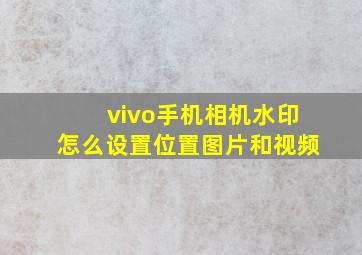 vivo手机相机水印
怎么设置位置图片和视频